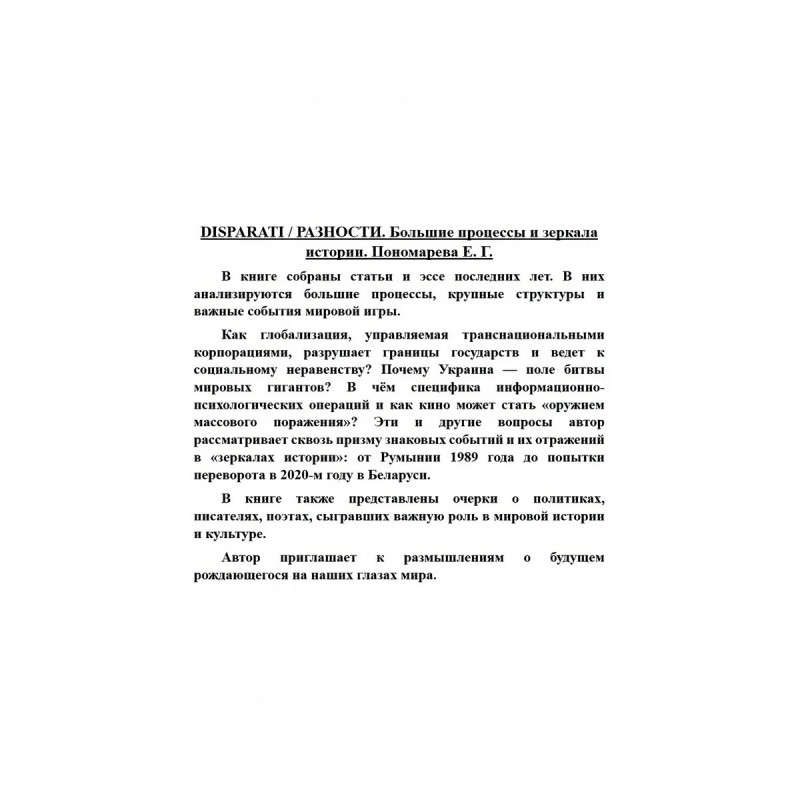 DISPARATI / РАЗНОСТИ. Большие процессы и зеркала истории. Пономарева Е. Г.

В книге собраны статьи и эссе последних лет. В них анализируются большие процессы, крупные структуры и важные события мировой игры.

Как глобализация, управляемая транснациональными корпорациями, разрушает границы государств и ведет к социальному неравенству? Почему Украина — поле битвы мировых гигантов? В чём специфика информационно-психологических операций и как кино может стать «оружием массового поражения»? Эти и другие вопросы автор рассматривает сквозь призму знаковых событий и их отражений в «зеркалах истории»: от Румынии 1989 года до попытки переворота в 2020-м году в Беларуси.

В книге также представлены очерки о политиках, писателях, поэтах, сыгравших важную роль в мировой истории и культуре.

Автор приглашает к размышлениям о будущем рождающегося на наших глазах мира.